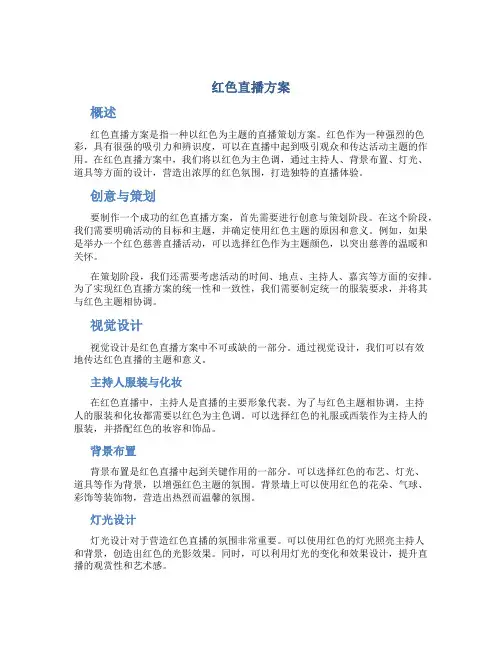 红色直播方案

概述

红色直播方案是指一种以红色为主题的直播策划方案。红色作为一种强烈的色彩，具有很强的吸引力和辨识度，可以在直播中起到吸引观众和传达活动主题的作用。在红色直播方案中，我们将以红色为主色调，通过主持人、背景布置、灯光、道具等方面的设计，营造出浓厚的红色氛围，打造独特的直播体验。

创意与策划

要制作一个成功的红色直播方案，首先需要进行创意与策划阶段。在这个阶段，我们需要明确活动的目标和主题，并确定使用红色主题的原因和意义。例如，如果是举办一个红色慈善直播活动，可以选择红色作为主题颜色，以突出慈善的温暖和关怀。

在策划阶段，我们还需要考虑活动的时间、地点、主持人、嘉宾等方面的安排。为了实现红色直播方案的统一性和一致性，我们需要制定统一的服装要求，并将其与红色主题相协调。

视觉设计

视觉设计是红色直播方案中不可或缺的一部分。通过视觉设计，我们可以有效地传达红色直播的主题和意义。

主持人服装与化妆

在红色直播中，主持人是直播的主要形象代表。为了与红色主题相协调，主持人的服装和化妆都需要以红色为主色调。可以选择红色的礼服或西装作为主持人的服装，并搭配红色的妆容和饰品。

背景布置

背景布置是红色直播中起到关键作用的一部分。可以选择红色的布艺、灯光、道具等作为背景，以增强红色主题的氛围。背景墙上可以使用红色的花朵、气球、彩饰等装饰物，营造出热烈而温馨的氛围。

灯光设计

灯光设计对于营造红色直播的氛围非常重要。可以使用红色的灯光照亮主持人和背景，创造出红色的光影效果。同时，可以利用灯光的变化和效果设计，提升直播的观赏性和艺术感。